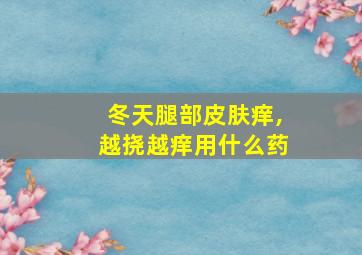 冬天腿部皮肤痒，
越挠越痒用什么药